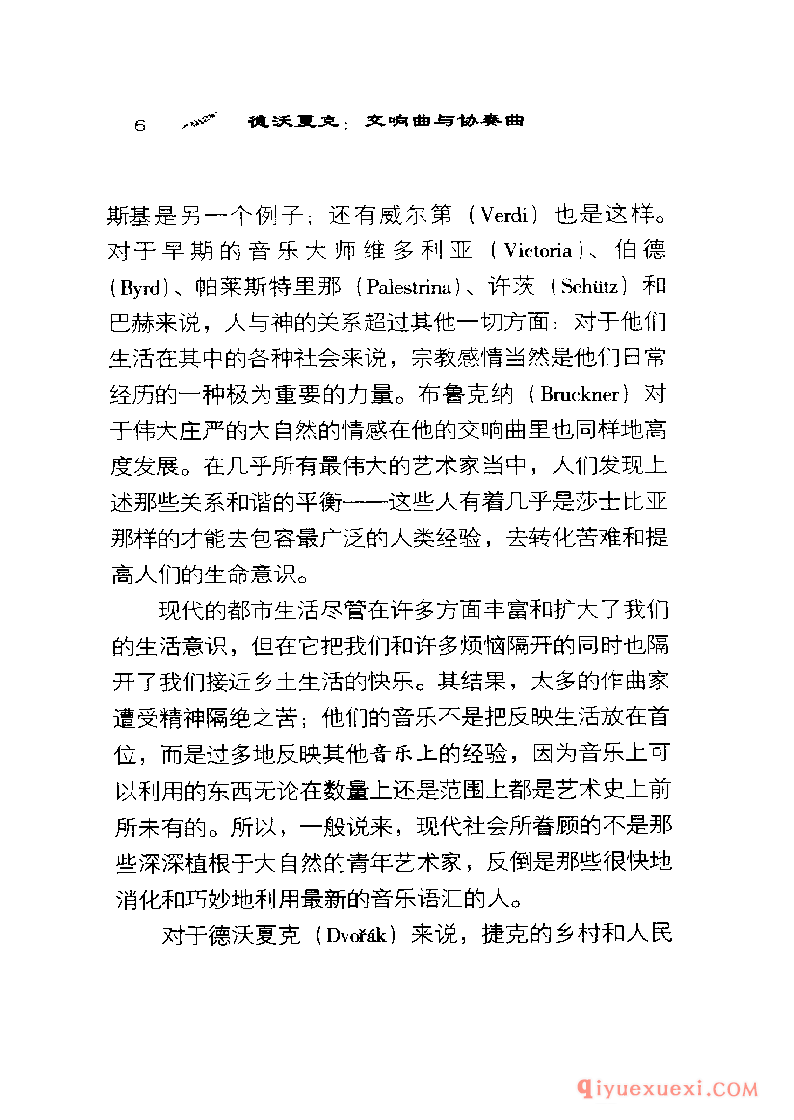 6 德沃夏克：交响曲与协奏曲

斯基是另一个例子；还有威尔第（Verdi）也是这样。对于早期的音乐大师维多利亚（Victoria）、伯德（Byrd）、帕莱斯特里那（Palestrina）、许茨（Schütz）和巴赫来说，人与神的关系超过其他一切方面：对于他们生活在其中的各种社会来说，宗教感情当然是他们日常经历的一种极为重要的力量。布鲁克纳（Bruckner）对于伟大庄严的大自然的情感在他的交响曲里也同样地高度发展。在几乎所有最伟大的艺术家当中，人们发现上述那些关系和谐的平衡——这些人有着几乎是莎士比亚那样的才能去包容最广泛的人类经验，去转化苦难和提高人们的生命意识。

现代的都市生活尽管在许多方面丰富和扩大了我们的生活意识，但在它把我们和许多烦恼隔开的同时也隔开了我们接近乡土生活的快乐。其结果，太多的作曲家遭受精神隔绝之苦；他们的音乐不是把反映生活放在首位，而是过多地反映其他音乐上的经验，因为音乐上可以利用的东西无论在数量上还是范围上都是艺术史上前所未有的。所以，一般说来，现代社会所眷顾的不是那些深深植根于大自然的青年艺术家，反倒是那些很快地消化和巧妙地利用最新的音乐语汇的人。

对于德沃夏克（Dvořák）来说，捷克的乡村和人民

qiyuexuexi.COM